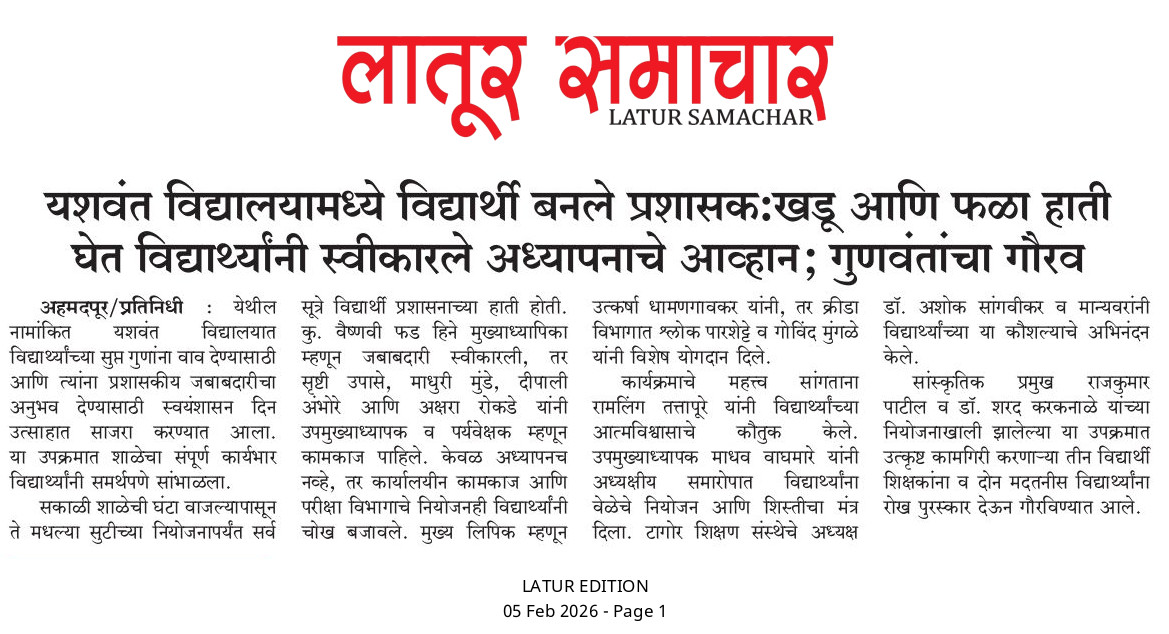 लातूर समाचार
LATUR SAMACHAR

यशवंत विद्यालयामध्ये विद्यार्थी बनले प्रशासक:खडू आणि फळा हाती घेत विद्यार्थ्यांनी स्वीकारले अध्यापनाचे आव्हान; गुणवंतांचा गौरव

अहमदपूर/प्रतिनिधी : येथील नामांकित यशवंत विद्यालयात विद्यार्थ्यांच्या सुप्त गुणांना वाव देण्यासाठी आणि त्यांना प्रशासकीय जबाबदारीचा अनुभव देण्यासाठी स्वयंशासन दिन उत्साहात साजरा करण्यात आला. या उपक्रमात शाळेचा संपूर्ण कार्यभार विद्यार्थ्यांनी समर्थपणे सांभाळला.

सकाळी शाळेची घंटा वाजल्यापासून ते मधल्या सुटीच्या नियोजनापर्यंत सर्व सूत्रे विद्यार्थी प्रशासनाच्या हाती होती. कु. वैष्णवी फड हिने मुख्याध्यापिका म्हणून जबाबदारी स्वीकारली, तर सृष्टी उपासे, माधुरी मुंडे, दीपाली अंभोरे आणि अक्षरा रोकडे यांनी उपमुख्याध्यापक व पर्यवेक्षक म्हणून कामकाज पाहिले. केवळ अध्यापनच नव्हे, तर कार्यालयीन कामकाज आणि परीक्षा विभागाचे नियोजनही विद्यार्थ्यांनी चोख बजावले. मुख्य लिपिक म्हणून उत्कर्षा धामणगावकर यांनी, तर क्रीडा विभागात श्लोक पारशेट्टे व गोविंद मुंगळे यांनी विशेष योगदान दिले.

कार्यक्रमाचे महत्त्व सांगताना रामलिंग तत्तापूरे यांनी विद्यार्थ्यांच्या आत्मविश्वासाचे कौतुक केले. उपमुख्याध्यापक माधव वाघमारे यांनी अध्यक्षीय समारोपात विद्यार्थ्यांना वेळेचे नियोजन आणि शिस्तीचा मंत्र दिला. टागोर शिक्षण संस्थेचे अध्यक्ष डॉ. अशोक सांगवीकर व मान्यवरांनी विद्यार्थ्यांच्या या कौशल्याचे अभिनंदन केले.

सांस्कृतिक प्रमुख राजकुमार पाटील व डॉ. शरद करकनाळे यांच्या नियोजनाखाली झालेल्या या उपक्रमात उत्कृष्ट कामगिरी करणाऱ्या तीन विद्यार्थी शिक्षकांना व दोन मदतनीस विद्यार्थ्यांना रोख पुरस्कार देऊन गौरविण्यात आले.

LATUR EDITION
05 Feb 2026 - Page 1